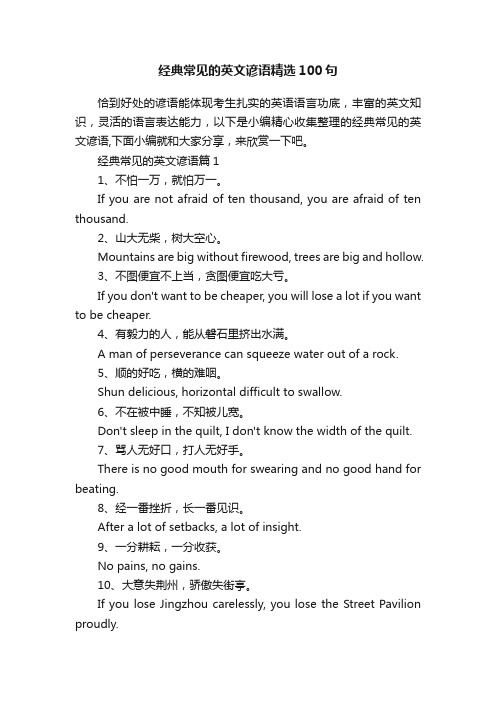 经典常见的英文谚语精选100句

恰到好处的谚语能体现考生扎实的英语语言功底，丰富的英文知识，灵活的语言表达能力，以下是小编精心收集整理的经典常见的英文谚语,下面小编就和大家分享，来欣赏一下吧。

经典常见的英文谚语篇1

1、不怕一万，就怕万一。

If you are not afraid of ten thousand, you are afraid of ten thousand.

2、山大无柴，树大空心。

Mountains are big without firewood, trees are big and hollow.

3、不图便宜不上当，贪图便宜吃大亏。

If you don't want to be cheaper, you will lose a lot if you want to be cheaper.

4、有毅力的人，能从磐石里挤出水满。

A man of perseverance can squeeze water out of a rock.

5、顺的好吃，横的难咽。

Shun delicious, horizontal difficult to swallow.

6、不在被中睡，不知被儿宽。

Don't sleep in the quilt, I don't know the width of the quilt.

7、骂人无好口，打人无好手。

There is no good mouth for swearing and no good hand for beating.

8、经一番挫折，长一番见识。

After a lot of setbacks, a lot of insight.

9、一分耕耘，一分收获。

No pains, no gains.

10、大意失荆州，骄傲失街亭。

If you lose Jingzhou carelessly, you lose the Street Pavilion proudly.